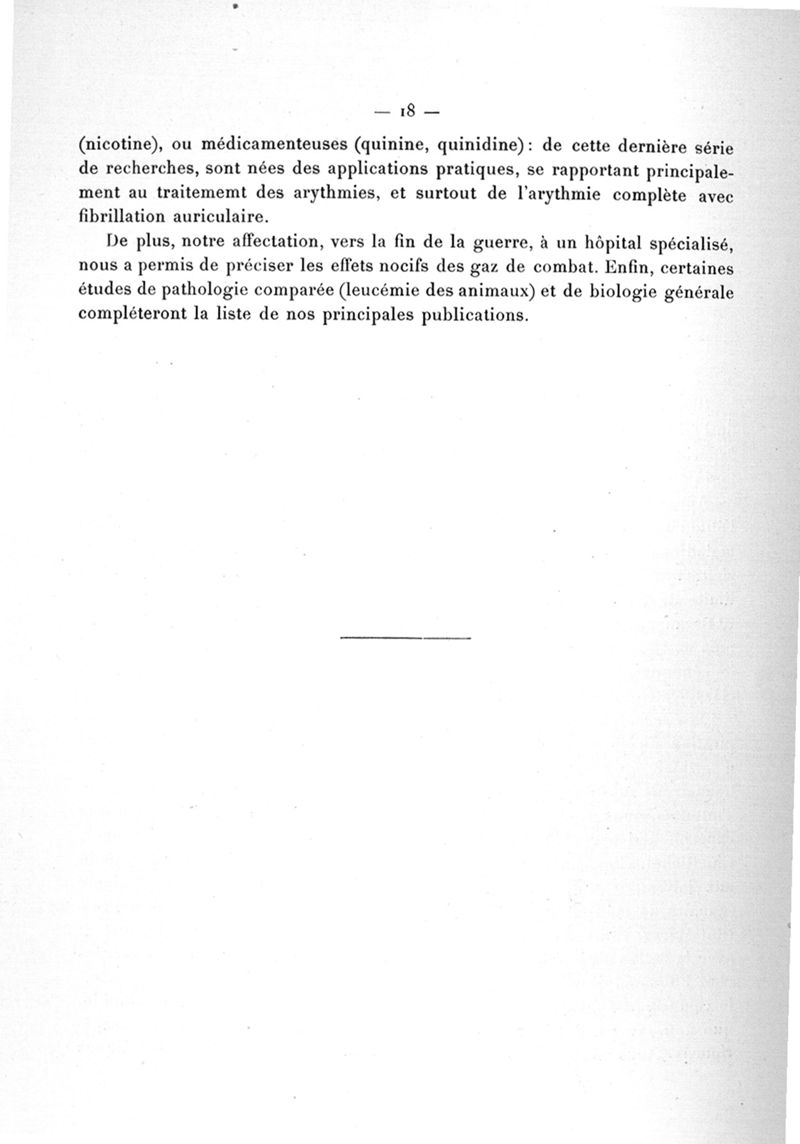 — 18 —

(nicotine), ou médicamenteuses (quinine, quinidine) : de cette dernière série de recherches, sont nées des applications pratiques, se rapportant principalement au traitememt des arythmies, et surtout de l'arythmie complète avec fibrillation auriculaire.

De plus, notre affectation, vers la fin de la guerre, à un hôpital spécialisé, nous a permis de préciser les effets nocifs des gaz de combat. Enfin, certaines études de pathologie comparée (leucémie des animaux) et de biologie générale compléteront la liste de nos principales publications.